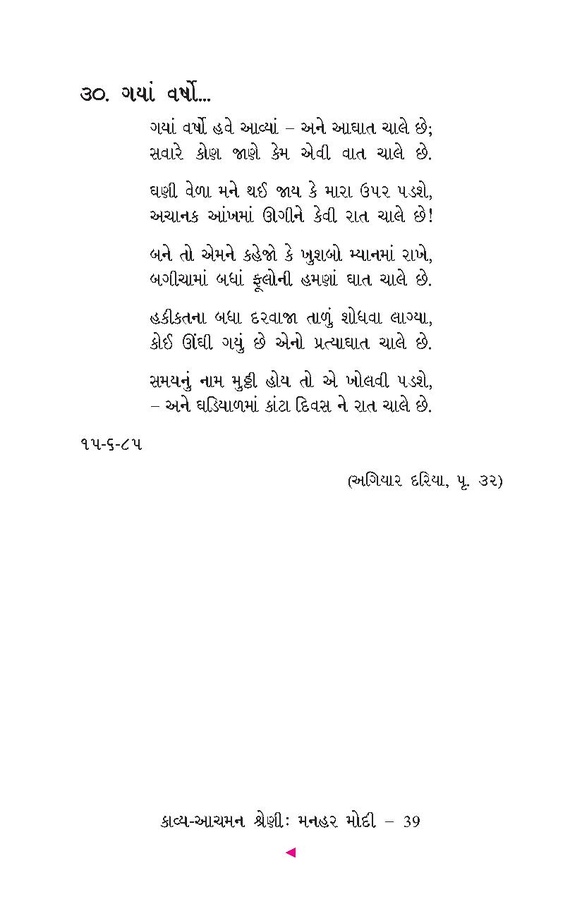 ૩૦. ગયાં વર્ષો...

ગયાં વર્ષો હવે આવ્યાં – અને આઘાત ચાલે છે;
સવારે કોણ જાણે કેમ એવી વાત ચાલે છે.

ઘણી વેળા મને થઈ જાય કે મારા ઉપર પડશે,
અચાનક આંખમાં ઊગીને કેવી રાત ચાલે છે!

બને તો એમને કહેજો કે ખુશબો મ્યાનમાં રાખે,
બગીચામાં બધાં ફૂલોની હમણાં ઘાત ચાલે છે.

હકીકતના બધા દરવાજા તાળું શોધવા લાગ્યા,
કોઈ ઊંઘી ગયું છે એનો પ્રત્યાઘાત ચાલે છે.

સમયનું નામ મુઠ્ઠી હોય તો એ ખોલવી પડશે,
– અને ઘડિયાળમાં કાંટા દિવસ ને રાત ચાલે છે.

૧૫-૬-૮૫

(અગિયાર દરિયા, પૃ. ૩૨)

કાવ્ય-આચમન શ્રેણીઃ મનહર મોદી – 39